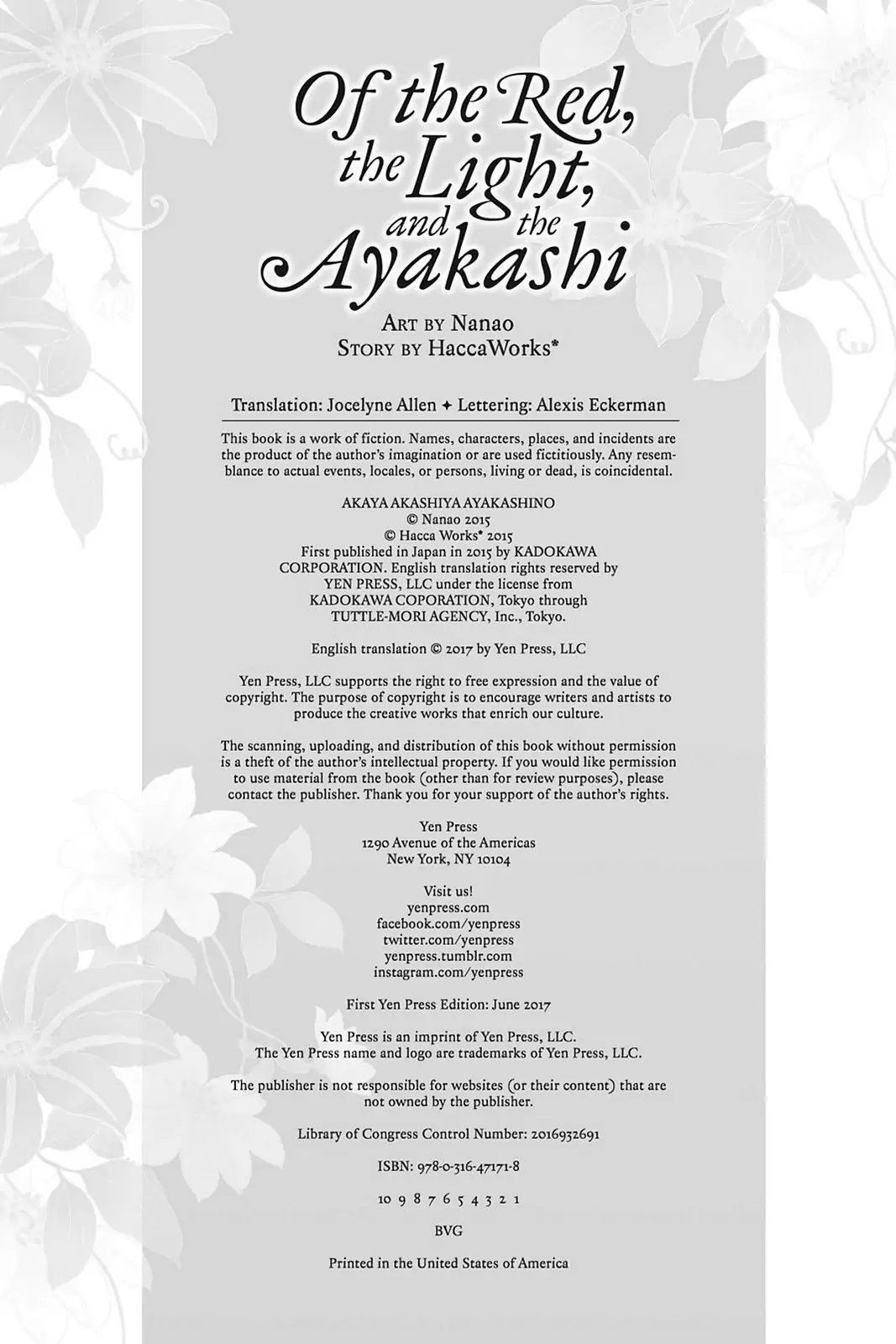 Of the Red, the Light, and the Ayakashi

ART BY Nanao
STORY BY HaccaWorks*

Translation: Jocelyne Allen ✦ Lettering: Alexis Eckerman

This book is a work of fiction. Names, characters, places, and incidents are the product of the author's imagination or are used fictitiously. Any resemblance to actual events, locales, or persons, living or dead, is coincidental.

AKAYA AKASHIYA AYAKASHINO
© Nanao 2015
© Hacca Works* 2015
First published in Japan in 2015 by KADOKAWA CORPORATION. English translation rights reserved by YEN PRESS, LLC under the license from KADOKAWA COPORATION, Tokyo through TUTTLE-MORI AGENCY, Inc., Tokyo.

English translation © 2017 by Yen Press, LLC

Yen Press, LLC supports the right to free expression and the value of copyright. The purpose of copyright is to encourage writers and artists to produce the creative works that enrich our culture.

The scanning, uploading, and distribution of this book without permission is a theft of the author's intellectual property. If you would like permission to use material from the book (other than for review purposes), please contact the publisher. Thank you for your support of the author's rights.

Yen Press
1290 Avenue of the Americas
New York, NY 10104

Visit us!
yenpress.com
facebook.com/yenpress
twitter.com/yenpress
yenpress.tumblr.com
instagram.com/yenpress

First Yen Press Edition: June 2017

Yen Press is an imprint of Yen Press, LLC.
The Yen Press name and logo are trademarks of Yen Press, LLC.

The publisher is not responsible for websites (or their content) that are not owned by the publisher.

Library of Congress Control Number: 2016932691

ISBN: 978-0-316-47171-8

10 9 8 7 6 5 4 3 2 1

BVG

Printed in the United States of America